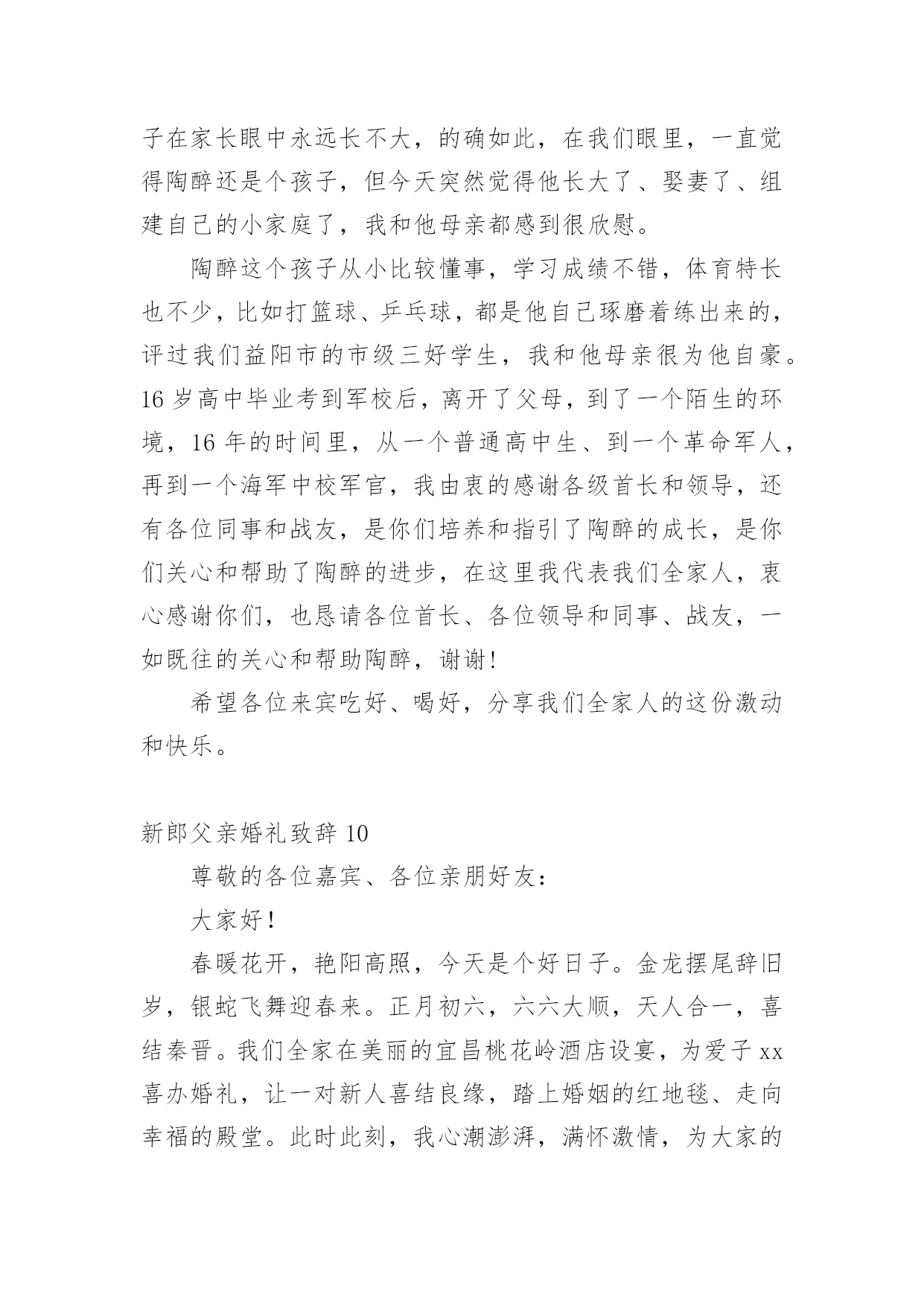 子在家长眼中永远长不大，的确如此，在我们眼里，一直觉得陶醉还是个孩子，但今天突然觉得他长大了、娶妻了、组建自己的小家庭了，我和他母亲都感到很欣慰。

陶醉这个孩子从小比较懂事，学习成绩不错，体育特长也不少，比如打篮球、乒乓球，都是他自己琢磨着练出来的，评过我们益阳市的市级三好学生，我和他母亲很为他自豪。16 岁高中毕业考到军校后，离开了父母，到了一个陌生的环境，16 年的时间里，从一个普通高中生、到一个革命军人，再到一个海军中校军官，我由衷的感谢各级首长和领导，还有各位同事和战友，是你们培养和指引了陶醉的成长，是你们关心和帮助了陶醉的进步，在这里我代表我们全家人，衷心感谢你们，也恳请各位首长、各位领导和同事、战友，一如既往的关心和帮助陶醉，谢谢!

希望各位来宾吃好、喝好，分享我们全家人的这份激动和快乐。

新郎父亲婚礼致辞 10

尊敬的各位嘉宾、各位亲朋好友：

大家好!

春暖花开，艳阳高照，今天是个好日子。金龙摆尾辞旧岁，银蛇飞舞迎春来。正月初六，六六大顺，天人合一，喜结秦晋。我们全家在美丽的宜昌桃花岭酒店设宴，为爱子 xx 喜办婚礼，让一对新人喜结良缘，踏上婚姻的红地毯、走向幸福的殿堂。此时此刻，我心潮澎湃，满怀激情，为大家的